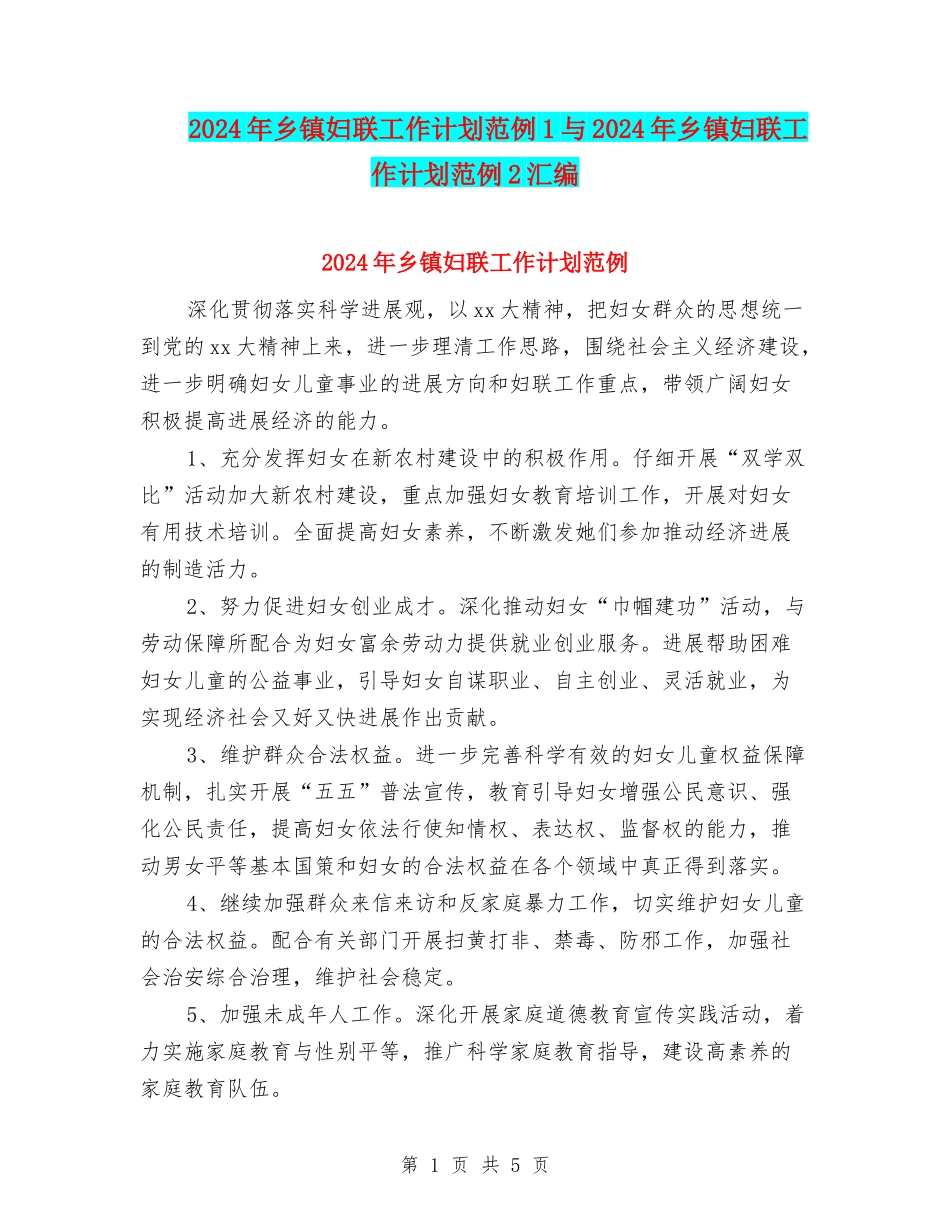 2024年乡镇妇联工作计划范例1与2024年乡镇妇联工作计划范例2汇编

2024年乡镇妇联工作计划范例

深化贯彻落实科学进展观，以xx大精神，把妇女群众的思想统一到党的xx大精神上来，进一步理清工作思路，围绕社会主义经济建设，进一步明确妇女儿童事业的进展方向和妇联工作重点，带领广阔妇女积极提高进展经济的能力。

1、充分发挥妇女在新农村建设中的积极作用。仔细开展“双学双比”活动加大新农村建设，重点加强妇女教育培训工作，开展对妇女有用技术培训。全面提高妇女素养，不断激发她们参加推动经济进展的制造活力。

2、努力促进妇女创业成才。深化推动妇女“巾帼建功”活动，与劳动保障所配合为妇女富余劳动力提供就业创业服务。进展帮助困难妇女儿童的公益事业，引导妇女自谋职业、自主创业、灵活就业，为实现经济社会又好又快进展作出贡献。

3、维护群众合法权益。进一步完善科学有效的妇女儿童权益保障机制，扎实开展“五五”普法宣传，教育引导妇女增强公民意识、强化公民责任，提高妇女依法行使知情权、表达权、监督权的能力，推动男女平等基本国策和妇女的合法权益在各个领域中真正得到落实。

4、继续加强群众来信来访和反家庭暴力工作，切实维护妇女儿童的合法权益。配合有关部门开展扫黄打非、禁毒、防邪工作，加强社会治安综合治理，维护社会稳定。

5、加强未成年人工作。深化开展家庭道德教育宣传实践活动，着力实施家庭教育与性别平等，推广科学家庭教育指导，建设高素养的家庭教育队伍。

第 1 页 共 5 页